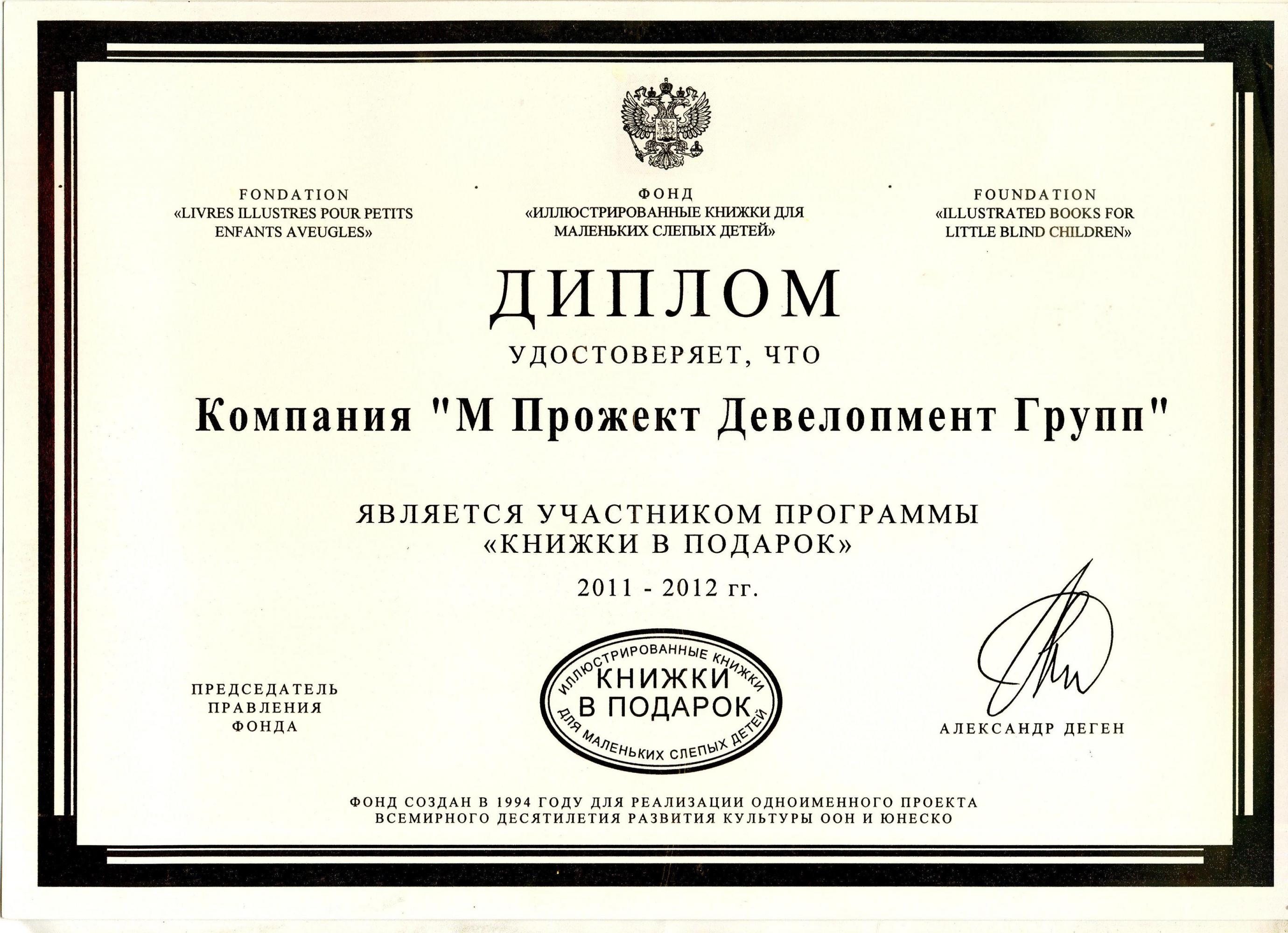 FONDATION
«LIVRES ILLUSTRES POUR PETITS ENFANTS AVEUGLES»

ФОНД
«ИЛЛЮСТРИРОВАННЫЕ КНИЖКИ ДЛЯ МАЛЕНЬКИХ СЛЕПЫХ ДЕТЕЙ»

FOUNDATION
«ILLUSTRATED BOOKS FOR LITTLE BLIND CHILDREN»

ДИПЛОМ

УДОСТОВЕРЯЕТ, ЧТО

Компания "М Прожект Девелопмент Групп"

ЯВЛЯЕТСЯ УЧАСТНИКОМ ПРОГРАММЫ
«КНИЖКИ В ПОДАРОК»

2011 - 2012 гг.

ПРЕДСЕДАТЕЛЬ
ПРАВЛЕНИЯ
ФОНДА

ИЛЛЮСТРИРОВАННЫЕ КНИЖКИ
КНИЖКИ
В ПОДАРОК
ДЛЯ МАЛЕНЬКИХ СЛЕПЫХ ДЕТЕЙ

АЛЕКСАНДР ДЕГЕН

ФОНД СОЗДАН В 1994 ГОДУ ДЛЯ РЕАЛИЗАЦИИ ОДНОИМЕННОГО ПРОЕКТА
ВСЕМИРНОГО ДЕСЯТИЛЕТИЯ РАЗВИТИЯ КУЛЬТУРЫ ООН И ЮНЕСКО